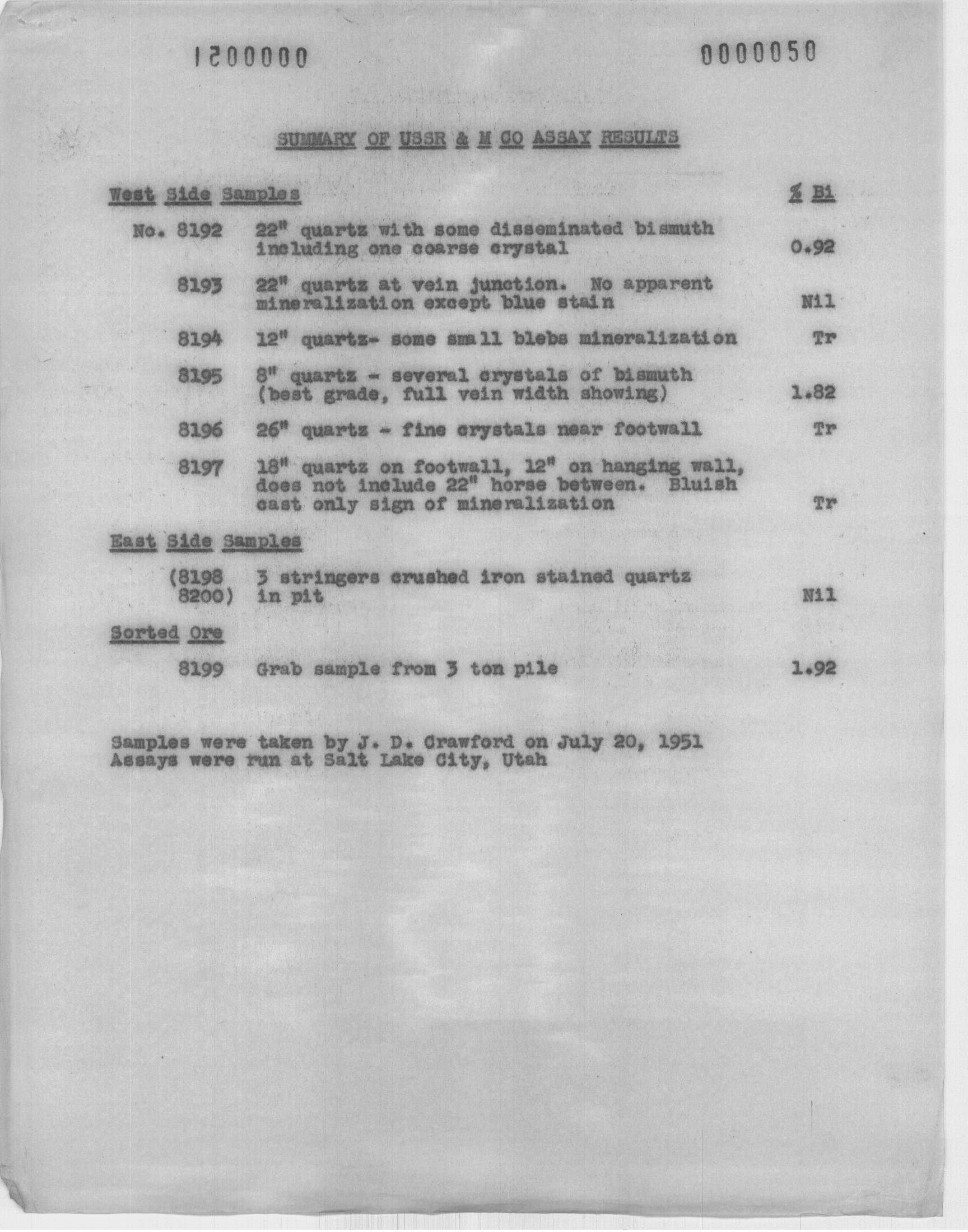 1200000

0000050

SUMMARY OF USSR & M CO ASSAY RESULTS

West Side Samples % Bi

No. 8192 22" quartz with some disseminated bismuth including one coarse crystal 0.92

8193 22" quartz at vein junction. No apparent mineralization except blue stain Nil

8194 12" quartz- some small blebs mineralization Tr

8195 8" quartz - several crystals of bismuth (best grade, full vein width showing) 1.82

8196 26" quartz - fine crystals near footwall Tr

8197 18" quartz on footwall, 12" on hanging wall, does not include 22" horse between. Bluish cast only sign of mineralization Tr

East Side Samples

(8198 8200) 3 stringers crushed iron stained quartz in pit Nil

Sorted Ore

8199 Grab sample from 3 ton pile 1.92

Samples were taken by J. D. Crawford on July 20, 1951
Assays were run at Salt Lake City, Utah